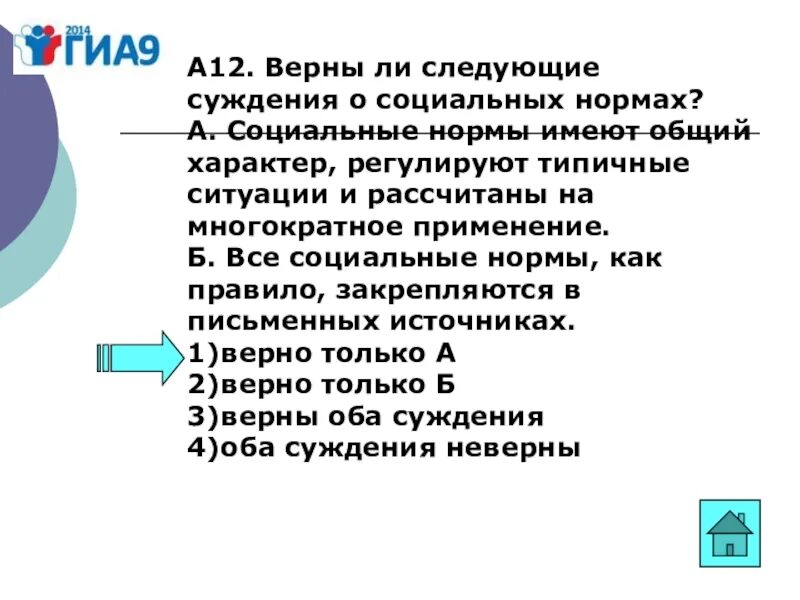 2014 ГИА9

А12. Верны ли следующие суждения о социальных нормах?
А. Социальные нормы имеют общий характер, регулируют типичные ситуации и рассчитаны на многократное применение.
Б. Все социальные нормы, как правило, закрепляются в письменных источниках.
1)верно только А
2)верно только Б
3)верны оба суждения
4)оба суждения неверны